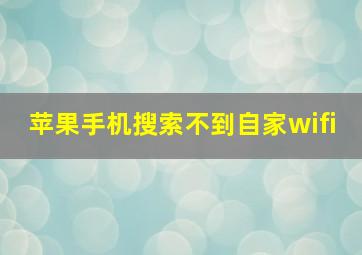 苹果手机搜索不到自家wifi